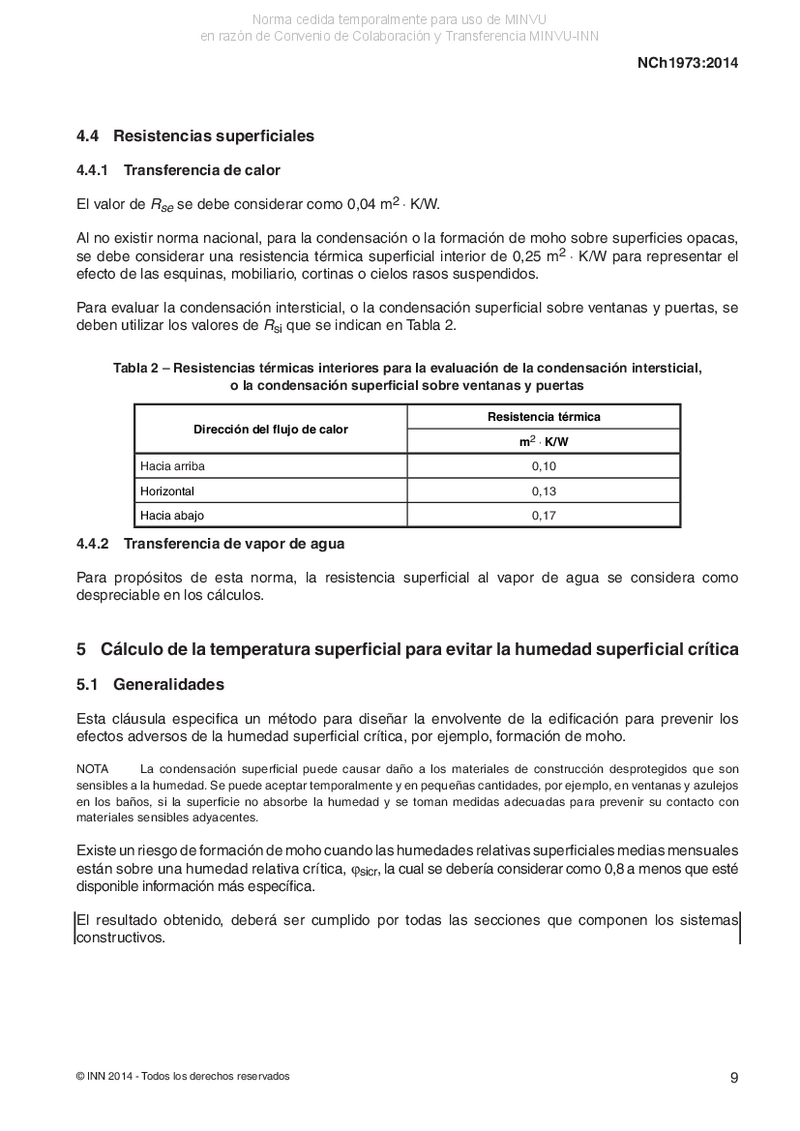 Norma cedida temporalmente para uso de MINVU
en razón de Convenio de Colaboración y Transferencia MINVU-INN

NCh1973:2014

4.4 Resistencias superficiales

4.4.1 Transferencia de calor

El valor de $R_{se}$ se debe considerar como 0,04 $m^2 \cdot K/W$.

Al no existir norma nacional, para la condensación o la formación de moho sobre superficies opacas, se debe considerar una resistencia térmica superficial interior de 0,25 $m^2 \cdot K/W$ para representar el efecto de las esquinas, mobiliario, cortinas o cielos rasos suspendidos.

Para evaluar la condensación intersticial, o la condensación superficial sobre ventanas y puertas, se deben utilizar los valores de $R_{si}$ que se indican en Tabla 2.

Tabla 2 – Resistencias térmicas interiores para la evaluación de la condensación intersticial, o la condensación superficial sobre ventanas y puertas

| Dirección del flujo de calor | Resistencia térmica $m^2 \cdot K/W$ |
|---|---|
| Hacia arriba | 0,10 |
| Horizontal | 0,13 |
| Hacia abajo | 0,17 |

4.4.2 Transferencia de vapor de agua

Para propósitos de esta norma, la resistencia superficial al vapor de agua se considera como despreciable en los cálculos.

5 Cálculo de la temperatura superficial para evitar la humedad superficial crítica

5.1 Generalidades

Esta cláusula especifica un método para diseñar la envolvente de la edificación para prevenir los efectos adversos de la humedad superficial crítica, por ejemplo, formación de moho.

NOTA La condensación superficial puede causar daño a los materiales de construcción desprotegidos que son sensibles a la humedad. Se puede aceptar temporalmente y en pequeñas cantidades, por ejemplo, en ventanas y azulejos en los baños, si la superficie no absorbe la humedad y se toman medidas adecuadas para prevenir su contacto con materiales sensibles adyacentes.

Existe un riesgo de formación de moho cuando las humedades relativas superficiales medias mensuales están sobre una humedad relativa crítica, $\varphi_{sicr}$, la cual se debería considerar como 0,8 a menos que esté disponible información más específica.

El resultado obtenido, deberá ser cumplido por todas las secciones que componen los sistemas constructivos.

© INN 2014 - Todos los derechos reservados

9